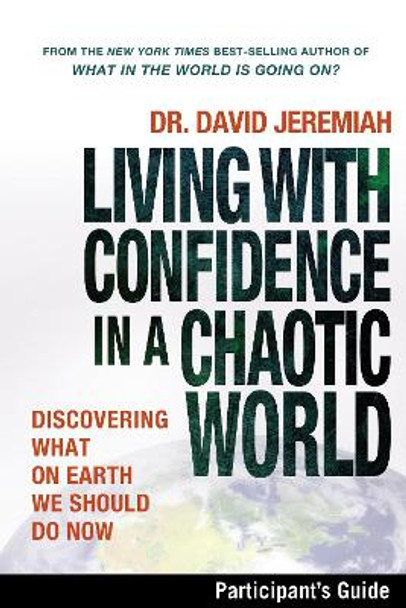 FROM THE NEW YORK TIMES BEST-SELLING AUTHOR OF
WHAT IN THE WORLD IS GOING ON?

DR. DAVID JEREMIAH

LIVING WITH CONFIDENCE IN A CHAOTIC WORLD

DISCOVERING WHAT ON EARTH WE SHOULD DO NOW

Participant's Guide